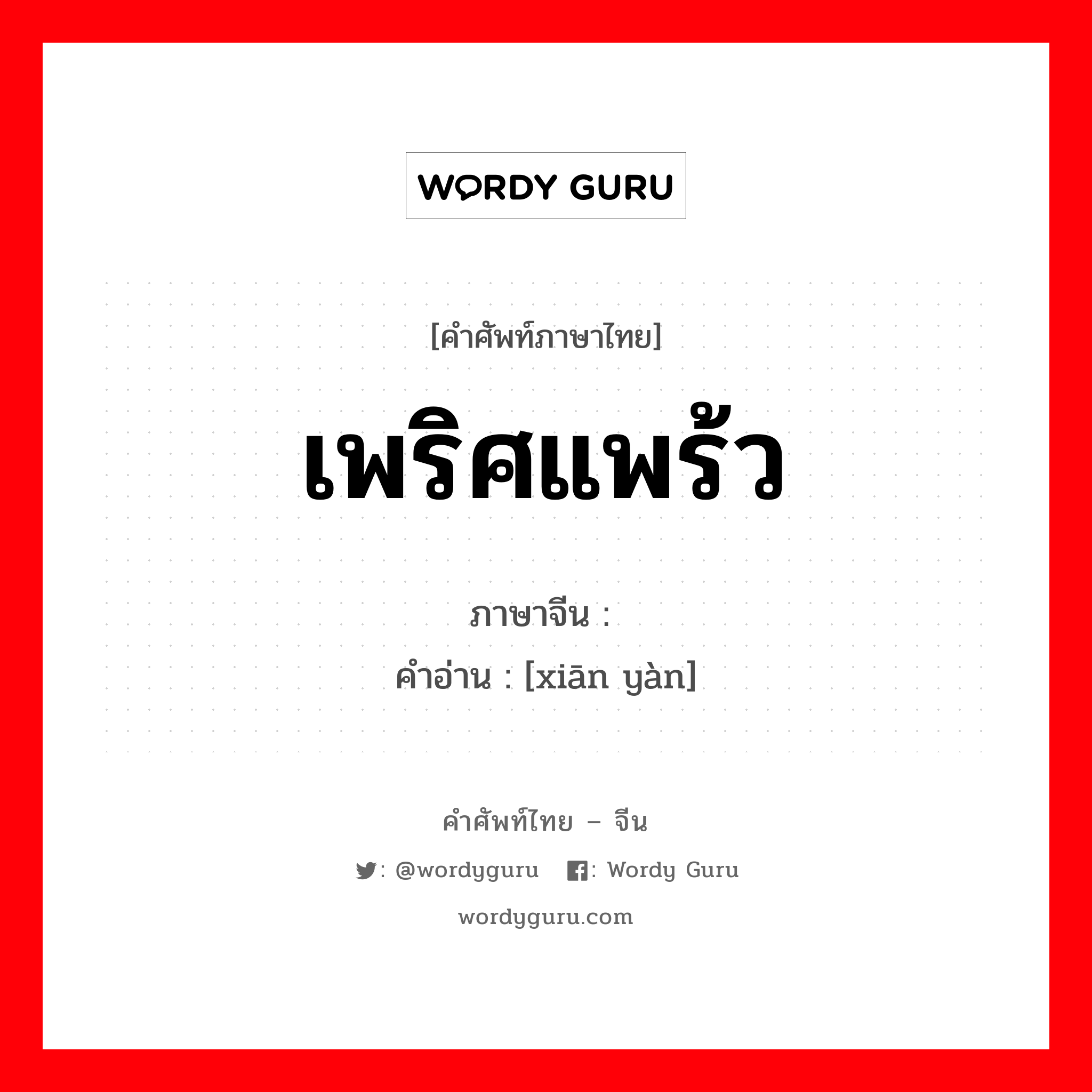 WORDY GURU

[คำศัพท์ภาษาไทย]

เพริศแพร้ว

ภาษาจีน :
คำอ่าน : [xiān yàn]

คำศัพท์ไทย – จีน

: @wordyguru : Wordy Guru

wordyguru.com